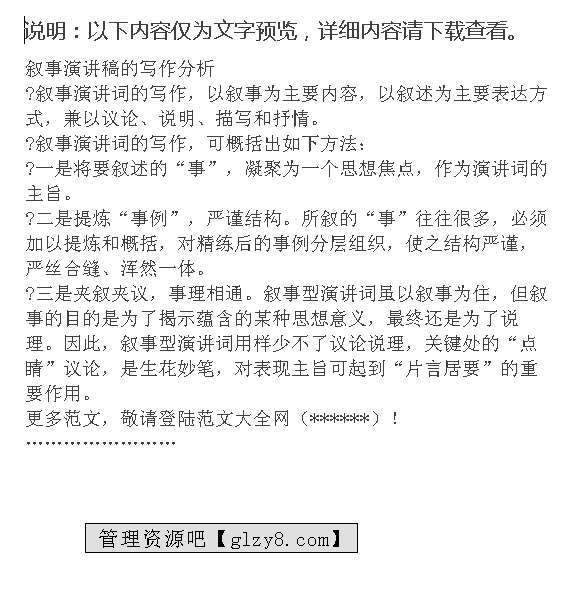 说明：以下内容仅为文字预览，详细内容请下载查看。

叙事演讲稿的写作分析

?叙事演讲词的写作，以叙事为主要内容，以叙述为主要表达方式，兼以议论、说明、描写和抒情。

?叙事演讲词的写作，可概括出如下方法：

?一是将要叙述的“事”，凝聚为一个思想焦点，作为演讲词的主旨。

?二是提炼“事例”，严谨结构。所叙的“事”往往很多，必须加以提炼和概括，对精练后的事例分层组织，使之结构严谨，严丝合缝、浑然一体。

?三是夹叙夹议，事理相通。叙事型演讲词虽以叙事为住，但叙事的目的是为了揭示蕴含的某种思想意义，最终还是为了说理。因此，叙事型演讲词用样少不了议论说理，关键处的“点睛”议论，是生花妙笔，对表现主旨可起到“片言居要”的重要作用。

更多范文，敬请登陆范文大全网（******）！

……………………

管理资源吧【glzy8.com】